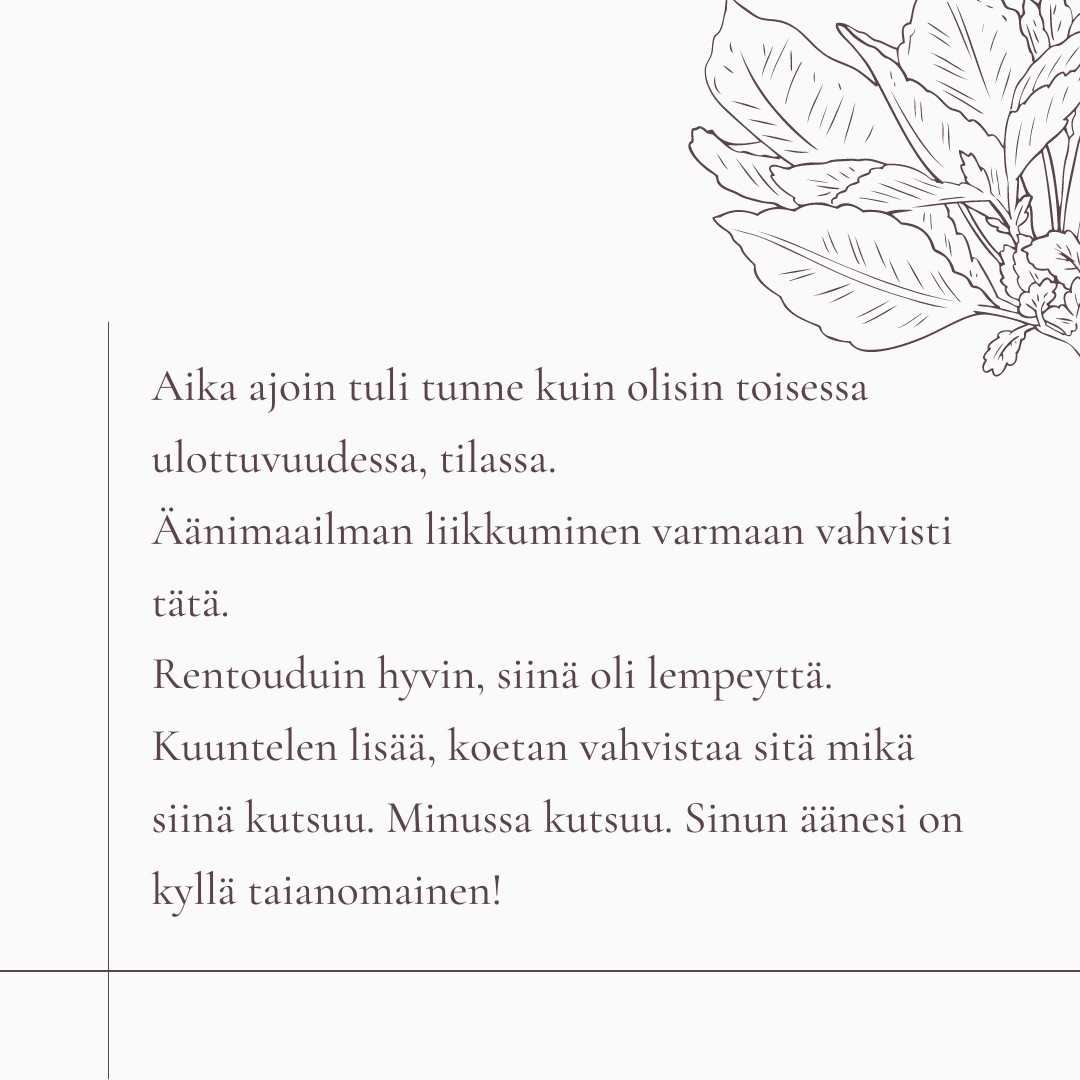 Aika ajoin tuli tunne kuin olisin toisessa ulottuvuudessa, tilassa.
Äänimaailman liikkuminen varmaan vahvisti tätä.
Rentouduin hyvin, siinä oli lempeyttä.
Kuuntelen lisää, koetan vahvistaa sitä mikä siinä kutsuu. Minussa kutsuu. Sinun äänesi on kyllä taianomainen!